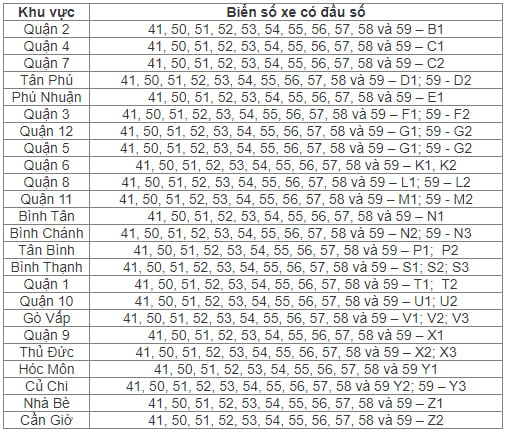 | Khu vực | Biển số xe có đầu số |
|---|---|
| Quận 2 | 41, 50, 51, 52, 53, 54, 55, 56, 57, 58 và 59 – B1 |
| Quận 4 | 41, 50, 51, 52, 53, 54, 55, 56, 57, 58 và 59 – C1 |
| Quận 7 | 41, 50, 51, 52, 53, 54, 55, 56, 57, 58 và 59 – C2 |
| Tân Phú | 41, 50, 51, 52, 53, 54, 55, 56, 57, 58 và 59 – D1; 59 - D2 |
| Phú Nhuận | 41, 50, 51, 52, 53, 54, 55, 56, 57, 58 và 59 – E1 |
| Quận 3 | 41, 50, 51, 52, 53, 54, 55, 56, 57, 58 và 59 – F1; 59 - F2 |
| Quận 12 | 41, 50, 51, 52, 53, 54, 55, 56, 57, 58 và 59 – G1; 59 - G2 |
| Quận 5 | 41, 50, 51, 52, 53, 54, 55, 56, 57, 58 và 59 – G1; 59 - G2 |
| Quận 6 | 41, 50, 51, 52, 53, 54, 55, 56, 57, 58 và 59 – K1, K2 |
| Quận 8 | 41, 50, 51, 52, 53, 54, 55, 56, 57, 58 và 59 – L1; 59 – L2 |
| Quận 11 | 41, 50, 51, 52, 53, 54, 55, 56, 57, 58 và 59 – M1; 59 - M2 |
| Bình Tân | 41, 50, 51, 52, 53, 54, 55, 56, 57, 58 và 59 – N1 |
| Bình Chánh | 41, 50, 51, 52, 53, 54, 55, 56, 57, 58 và 59 – N2; 59 - N3 |
| Tân Bình | 41, 50, 51, 52, 53, 54, 55, 56, 57, 58 và 59 – P1; P2 |
| Bình Thạnh | 41, 50, 51, 52, 53, 54, 55, 56, 57, 58 và 59 – S1; S2; S3 |
| Quận 1 | 41, 50, 51, 52, 53, 54, 55, 56, 57, 58 và 59 – T1; T2 |
| Quận 10 | 41, 50, 51, 52, 53, 54, 55, 56, 57, 58 và 59 – U1; U2 |
| Gò Vấp | 41, 50, 51, 52, 53, 54, 55, 56, 57, 58 và 59 – V1; V2; V3 |
| Quận 9 | 41, 50, 51, 52, 53, 54, 55, 56, 57, 58 và 59 – X1 |
| Thủ Đức | 41, 50, 51, 52, 53, 54, 55, 56, 57, 58 và 59 – X2; X3 |
| Hóc Môn | 41, 50, 51, 52, 53, 54, 55, 56, 57, 58 và 59 Y1 |
| Củ Chi | 41, 50, 51, 52, 53, 54, 55, 56, 57, 58 và 59 Y2; 59 – Y3 |
| Nhà Bè | 41, 50, 51, 52, 53, 54, 55, 56, 57, 58 và 59 – Z1 |
| Cần Giờ | 41, 50, 51, 52, 53, 54, 55, 56, 57, 58 và 59 – Z2 |